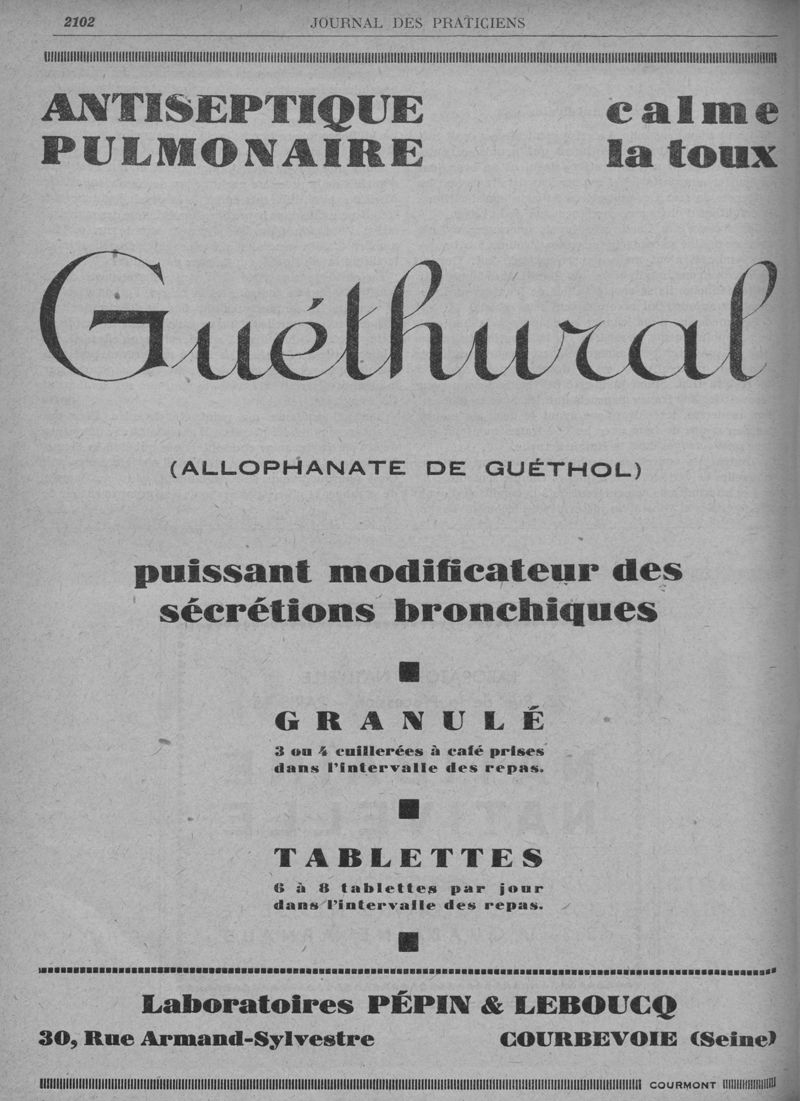 2102 JOURNAL DES PRATICIENS

ANTISEPTIQUE PULMONAIRE

calme la toux

Guéthural

(ALLOPHANATE DE GUÉTHOL)

puissant modificateur des sécrétions bronchiques

GRANULÉ

3 ou 4 cuillerées à café prises dans l'intervalle des repas.

TABLETTES

6 à 8 tablettes par jour dans l'intervalle des repas.

Laboratoires PÉPIN & LEBOUCQ

30, Rue Armand-Sylvestre

COURBEVOIE (Seine)

COURMONT